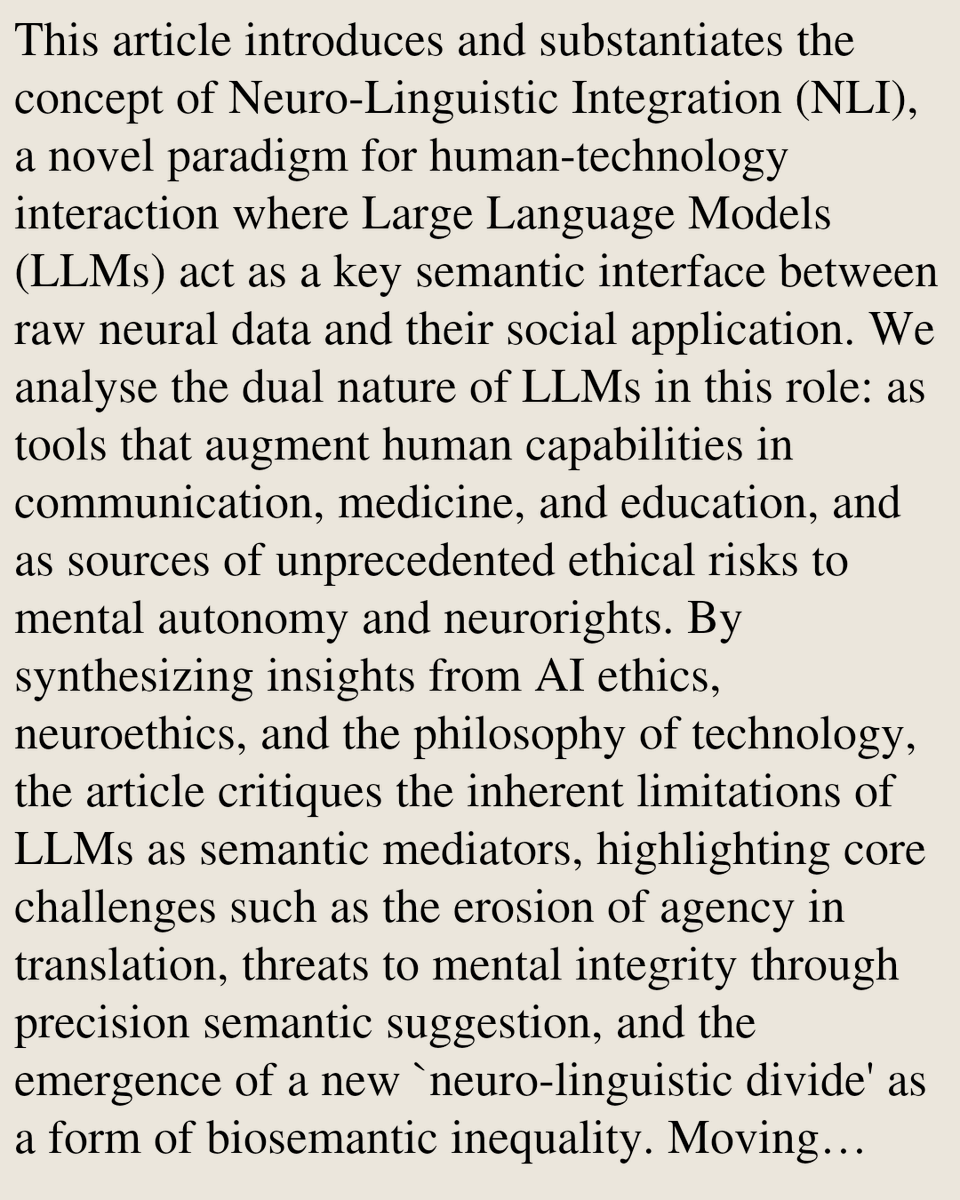 This article introduces and substantiates the concept of Neuro-Linguistic Integration (NLI), a novel paradigm for human-technology interaction where Large Language Models (LLMs) act as a key semantic interface between raw neural data and their social application. We analyse the dual nature of LLMs in this role: as tools that augment human capabilities in communication, medicine, and education, and as sources of unprecedented ethical risks to mental autonomy and neurorights. By synthesizing insights from AI ethics, neuroethics, and the philosophy of technology, the article critiques the inherent limitations of LLMs as semantic mediators, highlighting core challenges such as the erosion of agency in translation, threats to mental integrity through precision semantic suggestion, and the emergence of a new `neuro-linguistic divide' as a form of biosemantic inequality. Moving…